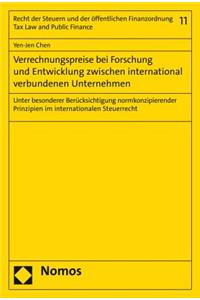 Recht der Steuern und der öffentlichen Finanzordnung
Tax Law and Public Finance

11

Yen-Jen Chen

Verrechnungspreise bei Forschung und Entwicklung zwischen international verbundenen Unternehmen

Unter besonderer Berücksichtigung normkonzipierender Prinzipien im internationalen Steuerrecht

Nomos